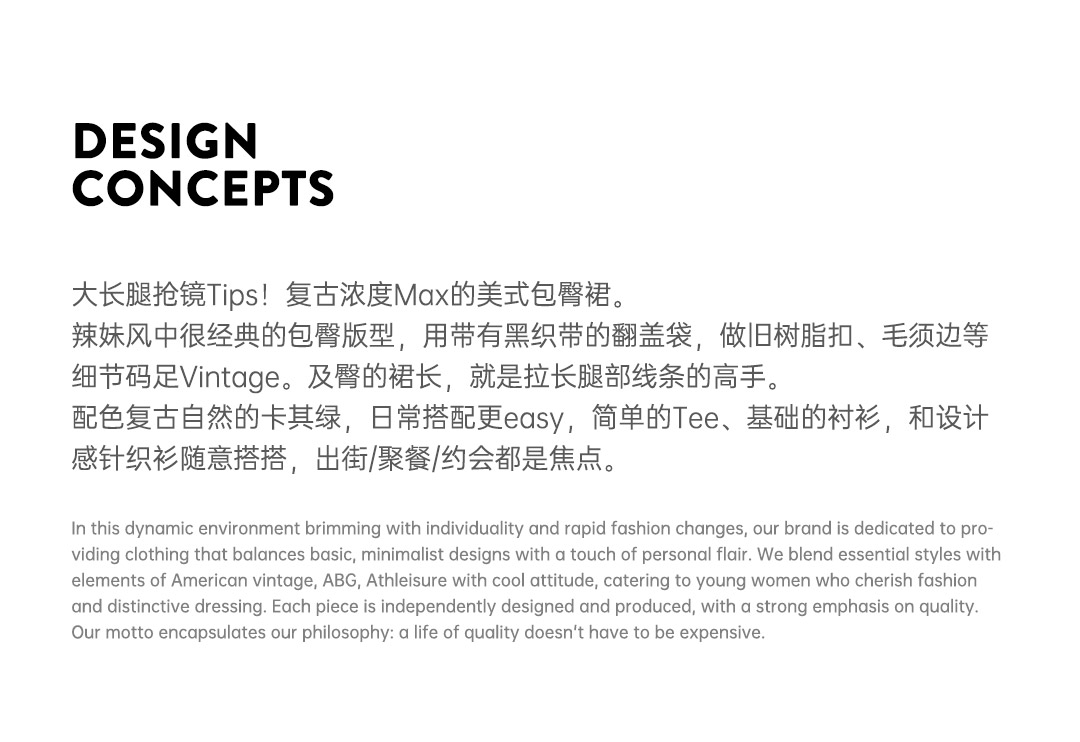 DESIGN
CONCEPTS

大长腿抢镜Tips！复古浓度Max的美式包臀裙。
辣妹风中很经典的包臀版型，用带有黑织带的翻盖袋，做旧树脂扣、毛须边等细节码足Vintage。及臀的裙长，就是拉长腿部线条的高手。
配色复古自然的卡其绿，日常搭配更easy，简单的Tee、基础的衬衫，和设计感针织衫随意搭搭，出街/聚餐/约会都是焦点。

In this dynamic environment brimming with individuality and rapid fashion changes, our brand is dedicated to providing clothing that balances basic, minimalist designs with a touch of personal flair. We blend essential styles with elements of American vintage, ABG, Athleisure with cool attitude, catering to young women who cherish fashion and distinctive dressing. Each piece is independently designed and produced, with a strong emphasis on quality. Our motto encapsulates our philosophy: a life of quality doesn't have to be expensive.